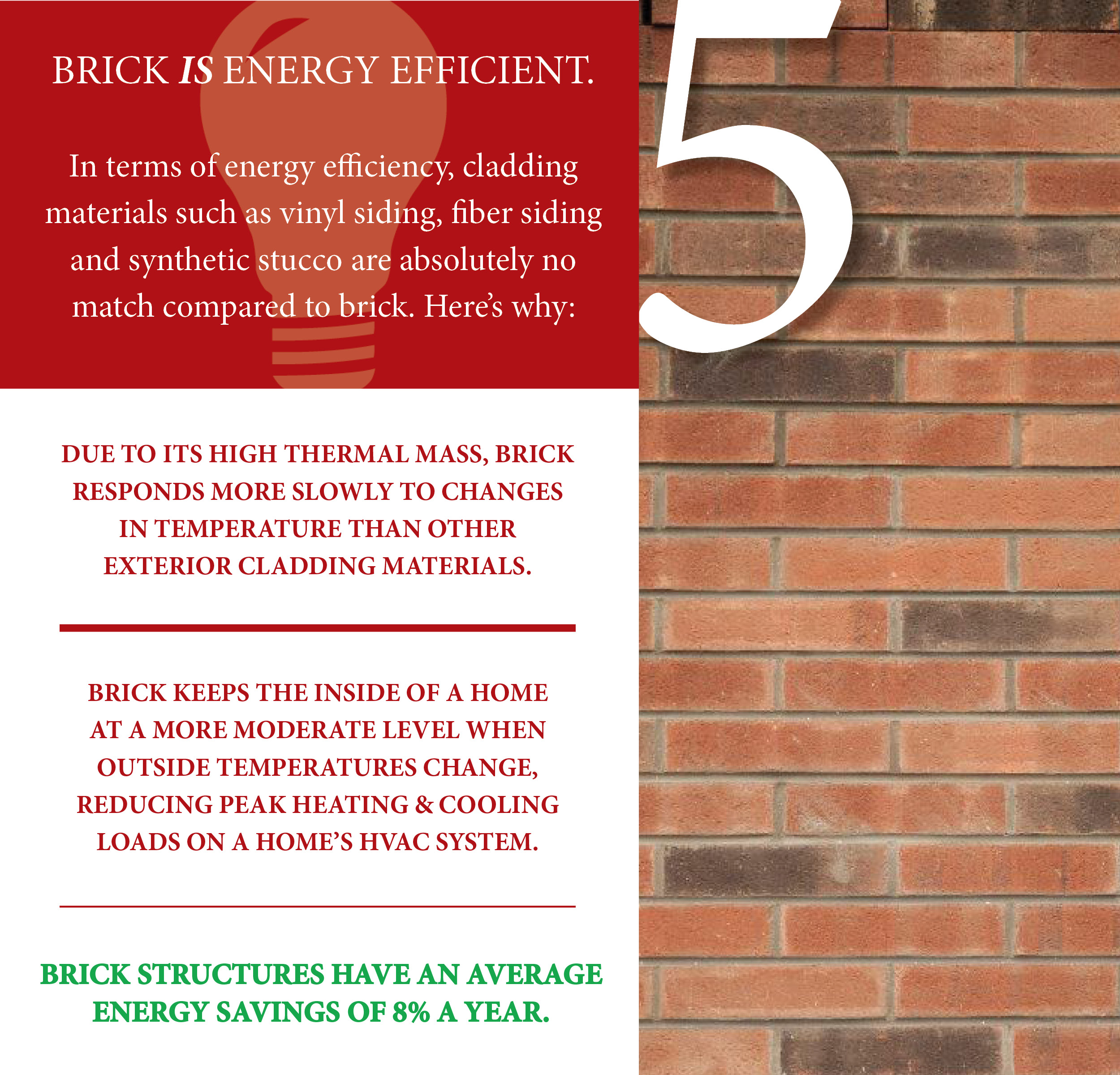 BRICK IS ENERGY EFFICIENT.

In terms of energy efficiency, cladding materials such as vinyl siding, fiber siding and synthetic stucco are absolutely no match compared to brick. Here's why:

5

DUE TO ITS HIGH THERMAL MASS, BRICK RESPONDS MORE SLOWLY TO CHANGES IN TEMPERATURE THAN OTHER EXTERIOR CLADDING MATERIALS.

BRICK KEEPS THE INSIDE OF A HOME AT A MORE MODERATE LEVEL WHEN OUTSIDE TEMPERATURES CHANGE, REDUCING PEAK HEATING & COOLING LOADS ON A HOME'S HVAC SYSTEM.

BRICK STRUCTURES HAVE AN AVERAGE ENERGY SAVINGS OF 8% A YEAR.